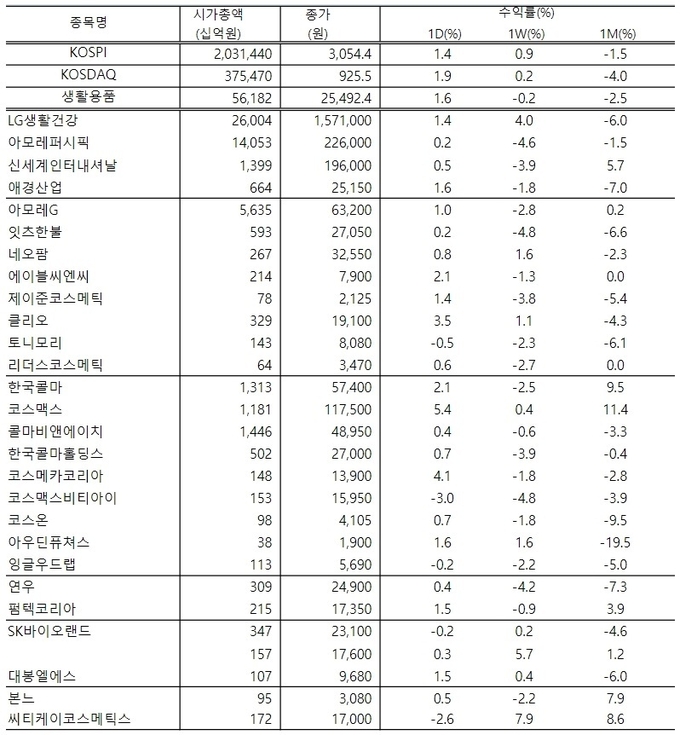 | 종목명 | 시가총액 (십억원) | 종가 (원) | 수익률(%) 1D(%) | 1W(%) | 1M(%) |
|---|---|---|---|---|---|
| KOSPI | 2,031,440 | 3,054.4 | 1.4 | 0.9 | -1.5 |
| KOSDAQ | 375,470 | 925.5 | 1.9 | 0.2 | -4.0 |
| 생활용품 | 56,182 | 25,492.4 | 1.6 | -0.2 | -2.5 |
| LG생활건강 | 26,004 | 1,571,000 | 1.4 | 4.0 | -6.0 |
| 아모레퍼시픽 | 14,053 | 226,000 | 0.2 | -4.6 | -1.5 |
| 신세계인터내셔날 | 1,399 | 196,000 | 0.5 | -3.9 | 5.7 |
| 애경산업 | 664 | 25,150 | 1.6 | -1.8 | -7.0 |
| 아모레G | 5,635 | 63,200 | 1.0 | -2.8 | 0.2 |
| 잇츠한불 | 593 | 27,050 | 0.2 | -4.8 | -6.6 |
| 네오팜 | 267 | 32,550 | 0.8 | 1.6 | -2.3 |
| 에이블씨엔씨 | 214 | 7,900 | 2.1 | -1.3 | 0.0 |
| 제이준코스메틱 | 78 | 2,125 | 1.4 | -3.8 | -5.4 |
| 클리오 | 329 | 19,100 | 3.5 | 1.1 | -4.3 |
| 토니모리 | 143 | 8,080 | -0.5 | -2.3 | -6.1 |
| 리더스코스메틱 | 64 | 3,470 | 0.6 | -2.7 | 0.0 |
| 한국콜마 | 1,313 | 57,400 | 2.1 | -2.5 | 9.5 |
| 코스맥스 | 1,181 | 117,500 | 5.4 | 0.4 | 11.4 |
| 콜마비앤에이치 | 1,446 | 48,950 | 0.4 | -0.6 | -3.3 |
| 한국콜마홀딩스 | 502 | 27,000 | 0.7 | -3.9 | -0.4 |
| 코스메카코리아 | 148 | 13,900 | 4.1 | -1.8 | -2.8 |
| 코스맥스비티아이 | 153 | 15,950 | -3.0 | -4.8 | -3.9 |
| 코스온 | 98 | 4,105 | 0.7 | -1.8 | -9.5 |
| 아우딘퓨쳐스 | 38 | 1,900 | 1.6 | 1.6 | -19.5 |
| 잉글우드랩 | 113 | 5,690 | -0.2 | -2.2 | -5.0 |
| 연우 | 309 | 24,900 | 0.4 | -4.2 | -7.3 |
| 펌텍코리아 | 215 | 17,350 | 1.5 | -0.9 | 3.9 |
| SK바이오랜드 | 347 | 23,100 | -0.2 | 0.2 | -4.6 |
| | 157 | 17,600 | 0.3 | 5.7 | 1.2 |
| 대봉엘에스 | 107 | 9,680 | 1.5 | 0.4 | -6.0 |
| 본느 | 95 | 3,080 | 0.5 | -2.2 | 7.9 |
| 씨티케이코스메틱스 | 172 | 17,000 | -2.6 | 7.9 | 8.6 |